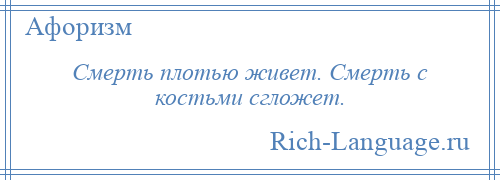 Афоризм

Смерть плотью живет. Смерть с костьми сгложет.

Rich-Language.ru